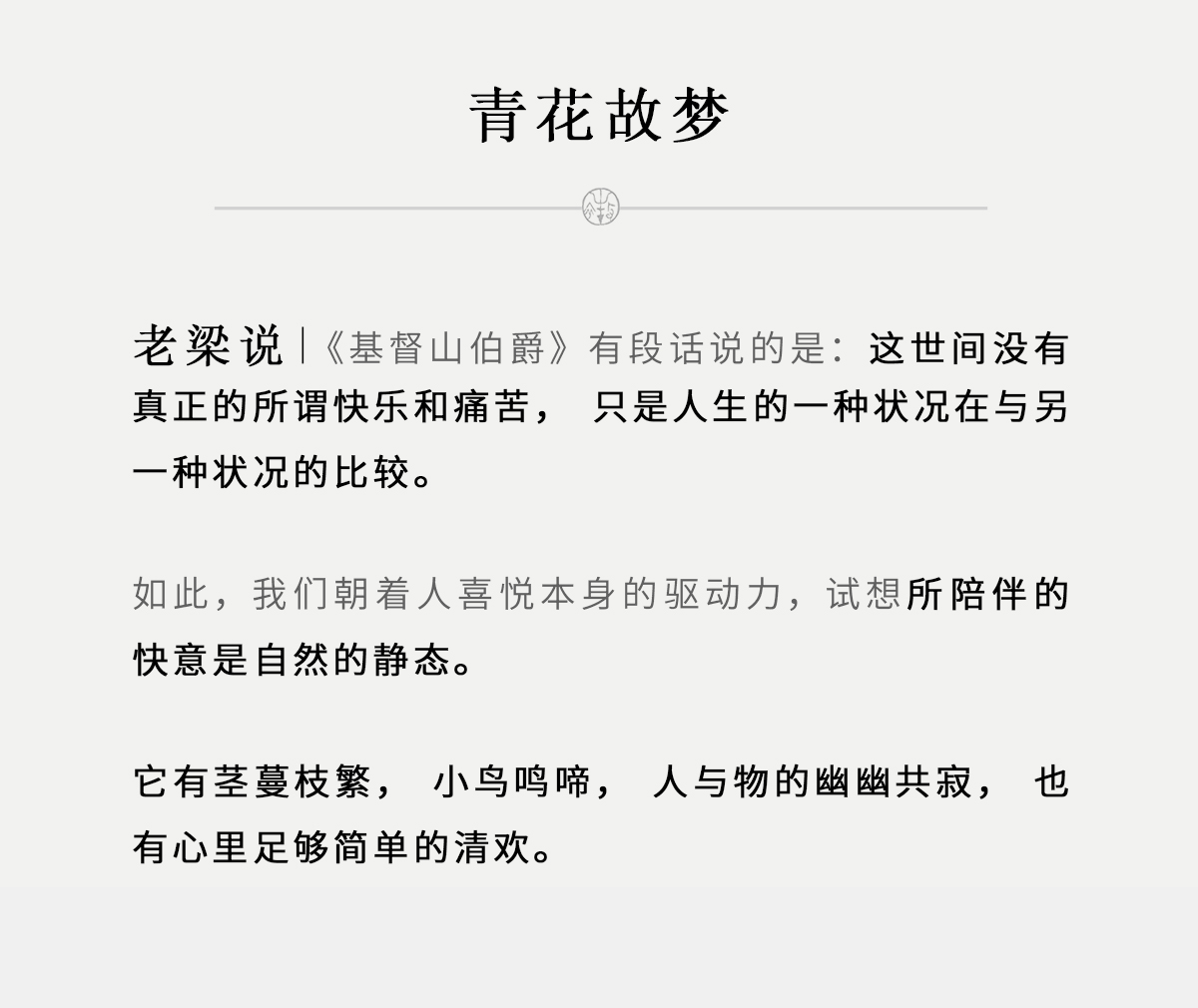 青花故梦

老梁说|《基督山伯爵》有段话说的是：这世间没有真正的所谓快乐和痛苦，只是人生的一种状况在与另一种状况的比较。

如此，我们朝着人喜悦本身的驱动力，试想所陪伴的快意是自然的静态。

它有茎蔓枝繁，小鸟鸣啼，人与物的幽幽共寂，也有心里足够简单的清欢。